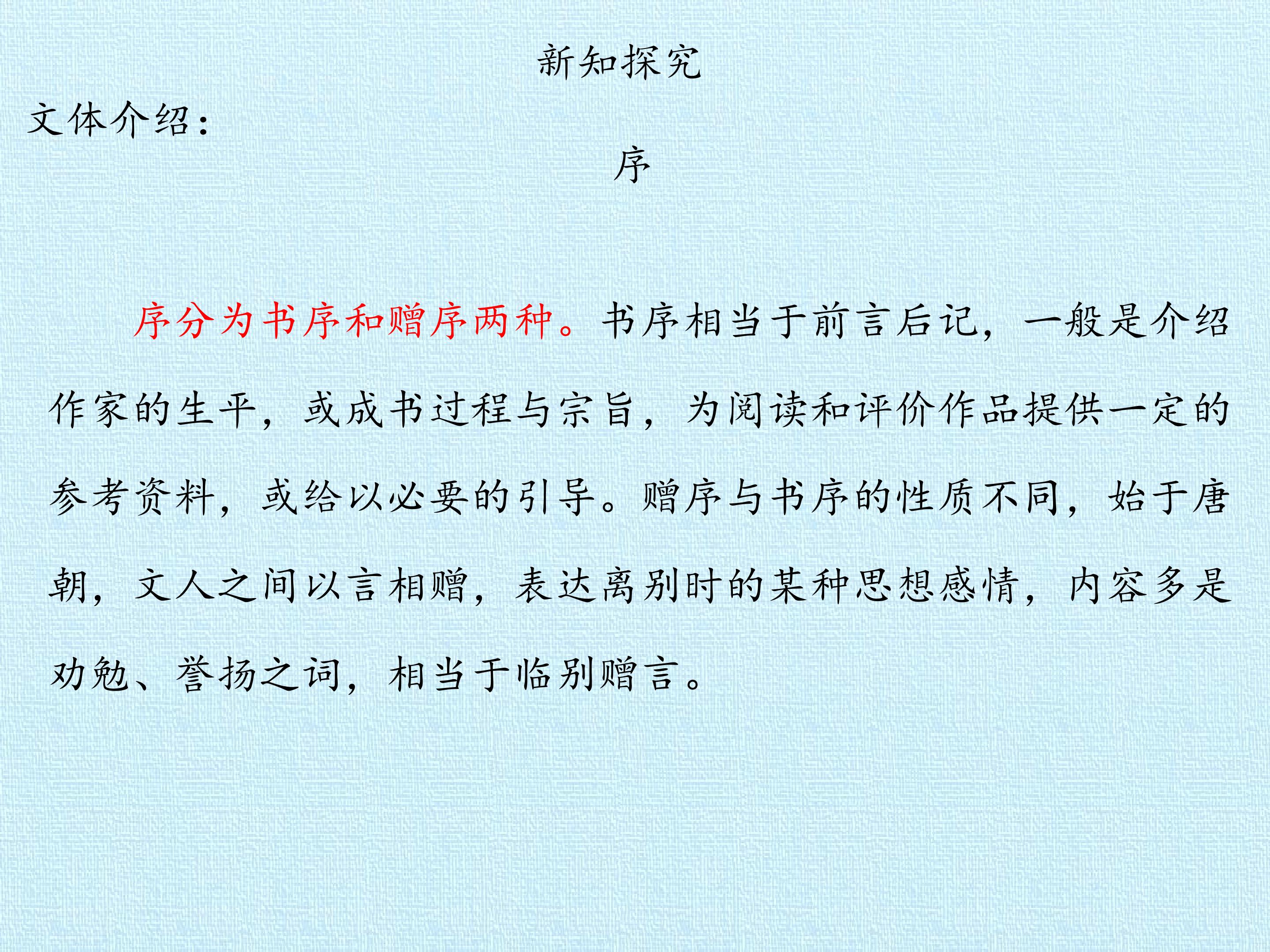 新知探究

文体介绍：

序

序分为书序和赠序两种。书序相当于前言后记，一般是介绍作家的生平，或成书过程与宗旨，为阅读和评价作品提供一定的参考资料，或给以必要的引导。赠序与书序的性质不同，始于唐朝，文人之间以言相赠，表达离别时的某种思想感情，内容多是劝勉、誉扬之词，相当于临别赠言。